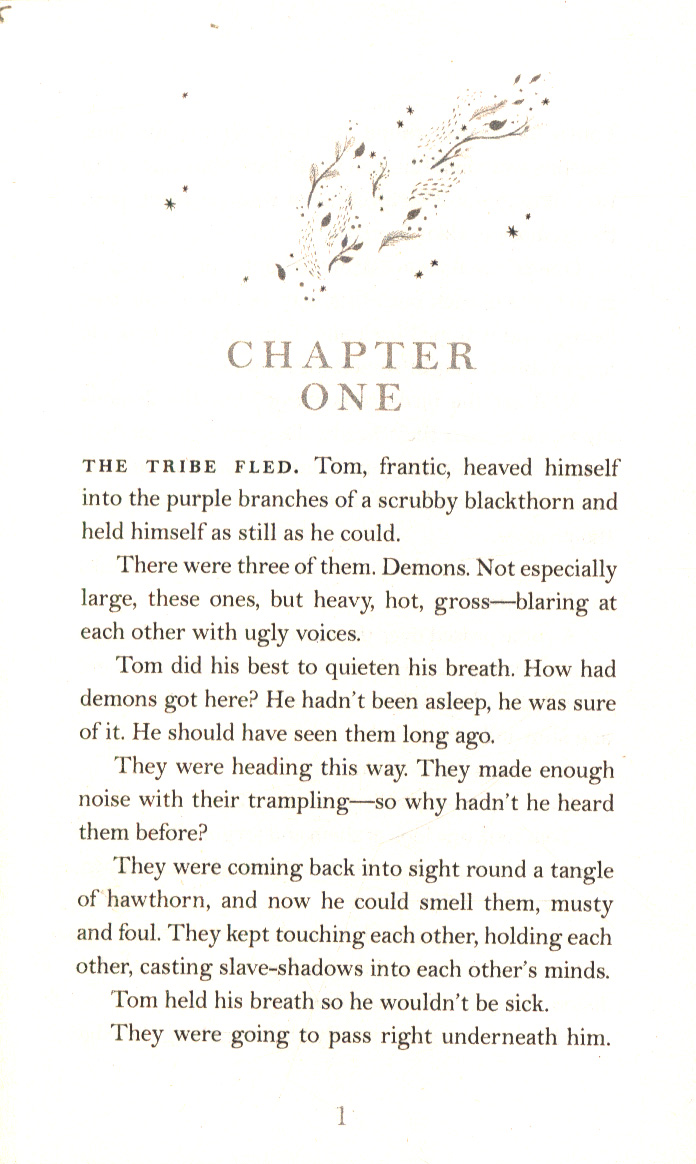 CHAPTER
ONE

THE TRIBE FLED. Tom, frantic, heaved himself into the purple branches of a scrubby blackthorn and held himself as still as he could.

There were three of them. Demons. Not especially large, these ones, but heavy, hot, gross—blaring at each other with ugly voices.

Tom did his best to quieten his breath. How had demons got here? He hadn't been asleep, he was sure of it. He should have seen them long ago.

They were heading this way. They made enough noise with their trampling—so why hadn't he heard them before?

They were coming back into sight round a tangle of hawthorn, and now he could smell them, musty and foul. They kept touching each other, holding each other, casting slave-shadows into each other's minds.

Tom held his breath so he wouldn't be sick.

They were going to pass right underneath him.

1